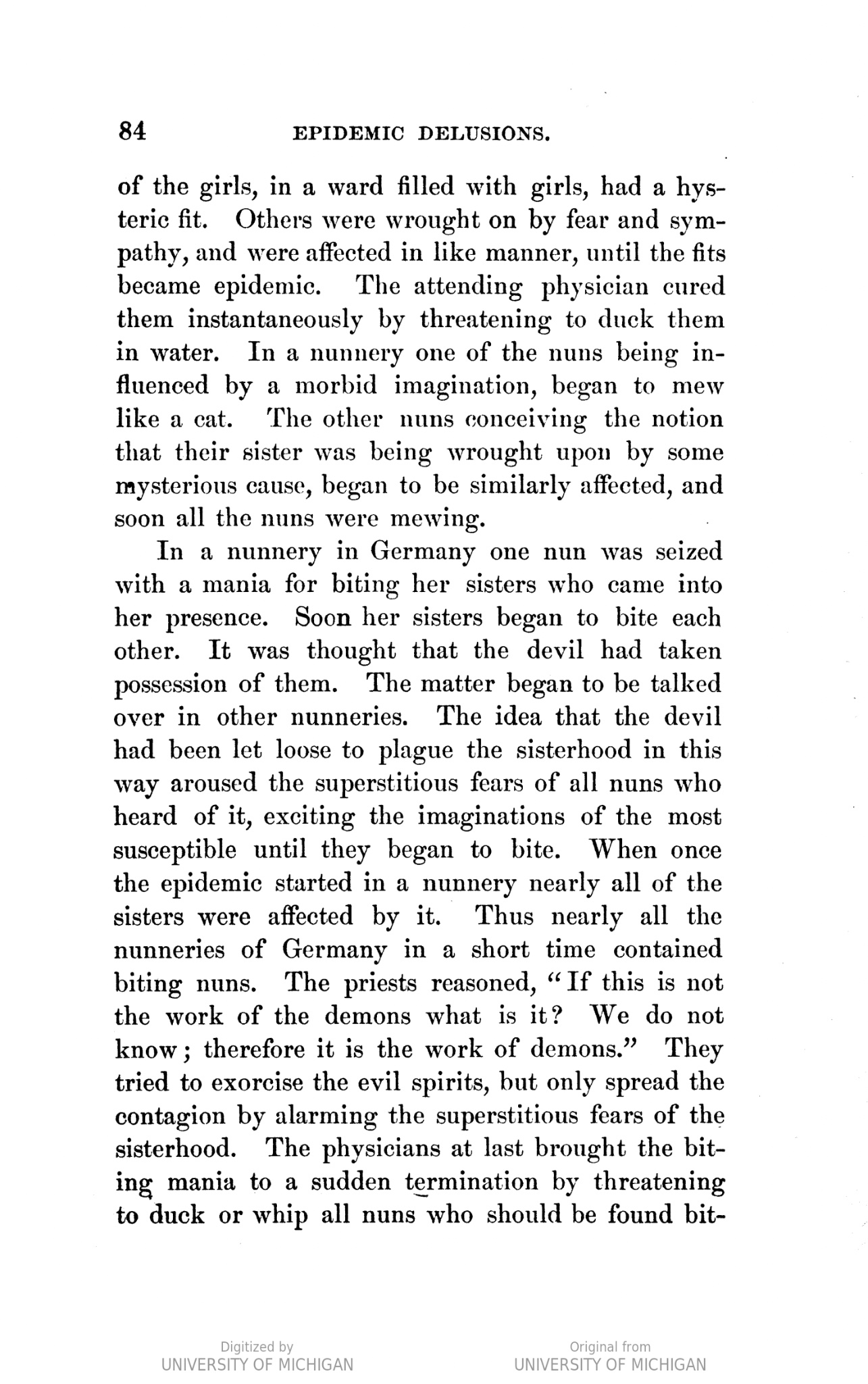 84 EPIDEMIC DELUSIONS.

of the girls, in a ward filled with girls, had a hysteric fit. Others were wrought on by fear and sympathy, and were affected in like manner, until the fits became epidemic. The attending physician cured them instantaneously by threatening to duck them in water. In a nunnery one of the nuns being influenced by a morbid imagination, began to mew like a cat. The other nuns conceiving the notion that their sister was being wrought upon by some mysterious cause, began to be similarly affected, and soon all the nuns were mewing.

In a nunnery in Germany one nun was seized with a mania for biting her sisters who came into her presence. Soon her sisters began to bite each other. It was thought that the devil had taken possession of them. The matter began to be talked over in other nunneries. The idea that the devil had been let loose to plague the sisterhood in this way aroused the superstitious fears of all nuns who heard of it, exciting the imaginations of the most susceptible until they began to bite. When once the epidemic started in a nunnery nearly all of the sisters were affected by it. Thus nearly all the nunneries of Germany in a short time contained biting nuns. The priests reasoned, "If this is not the work of the demons what is it? We do not know; therefore it is the work of demons." They tried to exorcise the evil spirits, but only spread the contagion by alarming the superstitious fears of the sisterhood. The physicians at last brought the biting mania to a sudden termination by threatening to duck or whip all nuns who should be found bit-

Digitized by
UNIVERSITY OF MICHIGAN

Original from
UNIVERSITY OF MICHIGAN